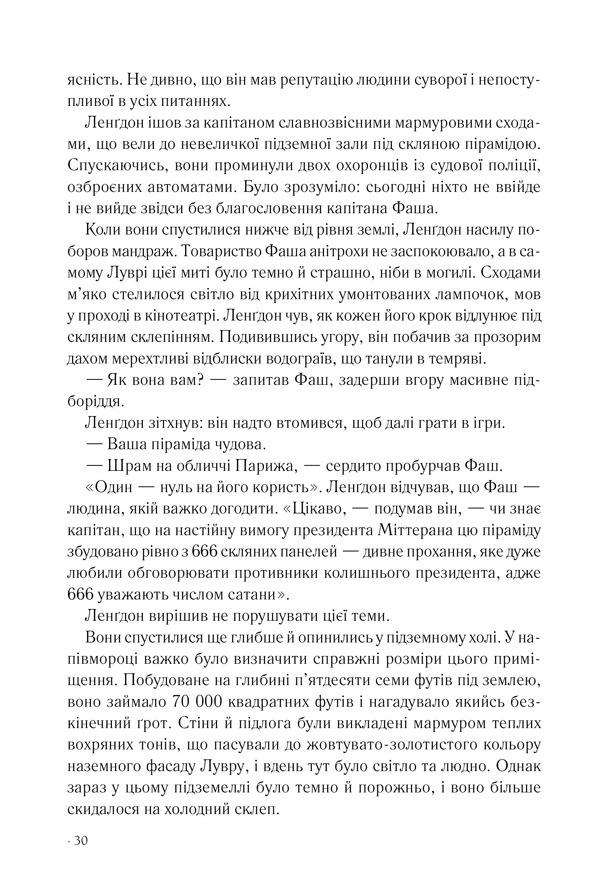 ясність. Не дивно, що він мав репутацію людини суворої і непоступливої в усіх питаннях.

Ленґдон ішов за капітаном славнозвісними мармуровими сходами, що вели до невеличкої підземної зали під скляною пірамідою. Спускаючись, вони проминули двох охоронців із судової поліції, озброєних автоматами. Було зрозуміло: сьогодні ніхто не ввійде і не вийде звідси без благословення капітана Фаша.

Коли вони спустилися нижче від рівня землі, Ленґдон насилу поборов мандраж. Товариство Фаша анітрохи не заспокоювало, а в самому Луврі цієї миті було темно й страшно, ніби в могилі. Сходами м'яко стелилося світло від крихітних умонтованих лампочок, мов у проході в кінотеатрі. Ленґдон чув, як кожен його крок відлунює під скляним склепінням. Подивившись угору, він побачив за прозорим дахом мерехтливі відблиски водограїв, що танули в темряві.

— Як вона вам? — запитав Фаш, задерши вгору масивне підборіддя.

Ленґдон зітхнув: він надто втомився, щоб далі грати в ігри.

— Ваша піраміда чудова.

— Шрам на обличчі Парижа, — сердито пробурчав Фаш.

«Один — нуль на його користь». Ленґдон відчував, що Фаш — людина, якій важко догодити. «Цікаво, — подумав він, — чи знає капітан, що на настійну вимогу президента Міттерана цю піраміду збудовано рівно з 666 скляних панелей — дивне прохання, яке дуже любили обговорювати противники колишнього президента, адже 666 уважають числом сатани».

Ленґдон вирішив не порушувати цієї теми.

Вони спустилися ще глибше й опинились у підземному холі. У напівмороці важко було визначити справжні розміри цього приміщення. Побудоване на глибині п'ятдесяти семи футів під землею, воно займало 70 000 квадратних футів і нагадувало якийсь безкінечний ґрот. Стіни й підлога були викладені мармуром теплих вохряних тонів, що пасували до жовтувато-золотистого кольору наземного фасаду Лувру, і вдень тут було світло та людно. Однак зараз у цьому підземеллі було темно й порожньо, і воно більше скидалося на холодний склеп.

· 30